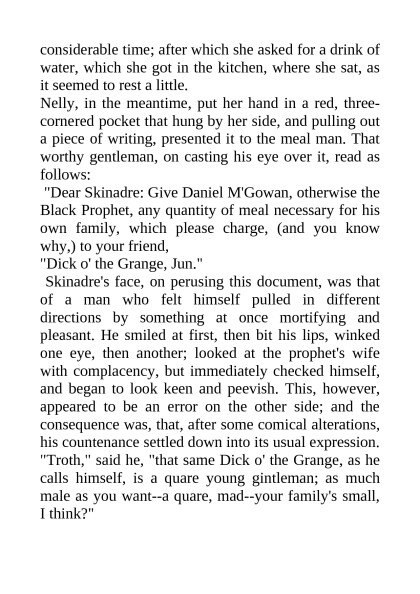 considerable time; after which she asked for a drink of water, which she got in the kitchen, where she sat, as it seemed to rest a little.

Nelly, in the meantime, put her hand in a red, three-cornered pocket that hung by her side, and pulling out a piece of writing, presented it to the meal man. That worthy gentleman, on casting his eye over it, read as follows:

"Dear Skinadre: Give Daniel M'Gowan, otherwise the Black Prophet, any quantity of meal necessary for his own family, which please charge, (and you know why,) to your friend,

"Dick o' the Grange, Jun."

Skinadre's face, on perusing this document, was that of a man who felt himself pulled in different directions by something at once mortifying and pleasant. He smiled at first, then bit his lips, winked one eye, then another; looked at the prophet's wife with complacency, but immediately checked himself, and began to look keen and peevish. This, however, appeared to be an error on the other side; and the consequence was, that, after some comical alterations, his countenance settled down into its usual expression.

"Troth," said he, "that same Dick o' the Grange, as he calls himself, is a quare young gintleman; as much male as you want--a quare, mad--your family's small, I think?"